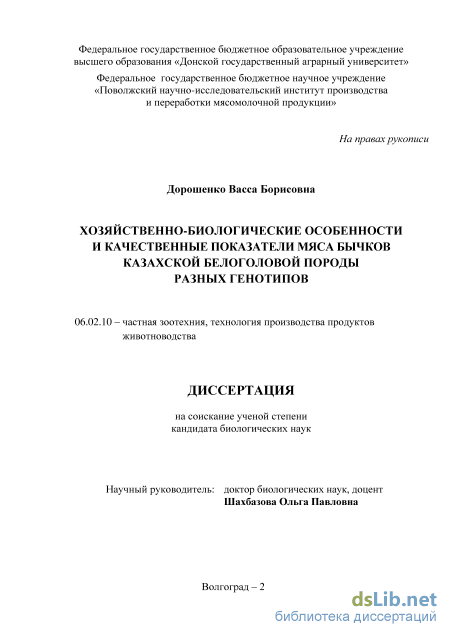 Федеральное государственное бюджетное образовательное учреждение высшего образования «Донской государственный аграрный университет»

Федеральное государственное бюджетное научное учреждение «Поволжский научно-исследовательский институт производства и переработки мясомолочной продукции»

На правах рукописи

Дорошенко Васса Борисовна

ХОЗЯЙСТВЕННО-БИОЛОГИЧЕСКИЕ ОСОБЕННОСТИ И КАЧЕСТВЕННЫЕ ПОКАЗАТЕЛИ МЯСА БЫЧКОВ КАЗАХСКОЙ БЕЛОГОЛОВОЙ ПОРОДЫ РАЗНЫХ ГЕНОТИПОВ

06.02.10 – частная зоотехния, технология производства продуктов животноводства

ДИССЕРТАЦИЯ

на соискание ученой степени кандидата биологических наук

Научный руководитель: доктор биологических наук, доцент
Шахбазова Ольга Павловна

Волгоград – 2

dsLib.net
библиотека диссертаций